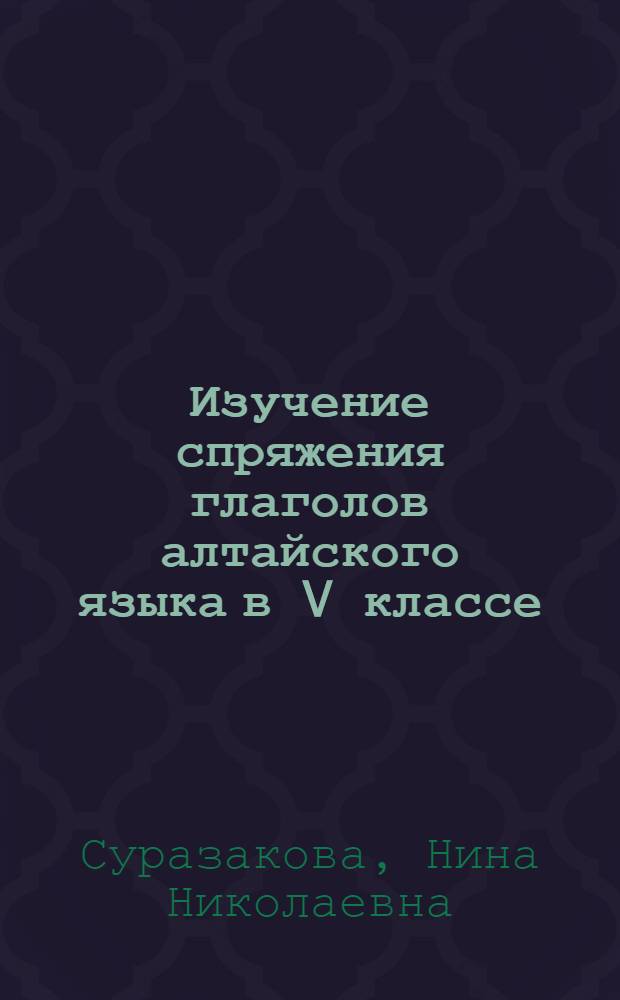 Изучение спряжения глаголов алтайского языка в V классе

Суразакова, Нина Николаевна